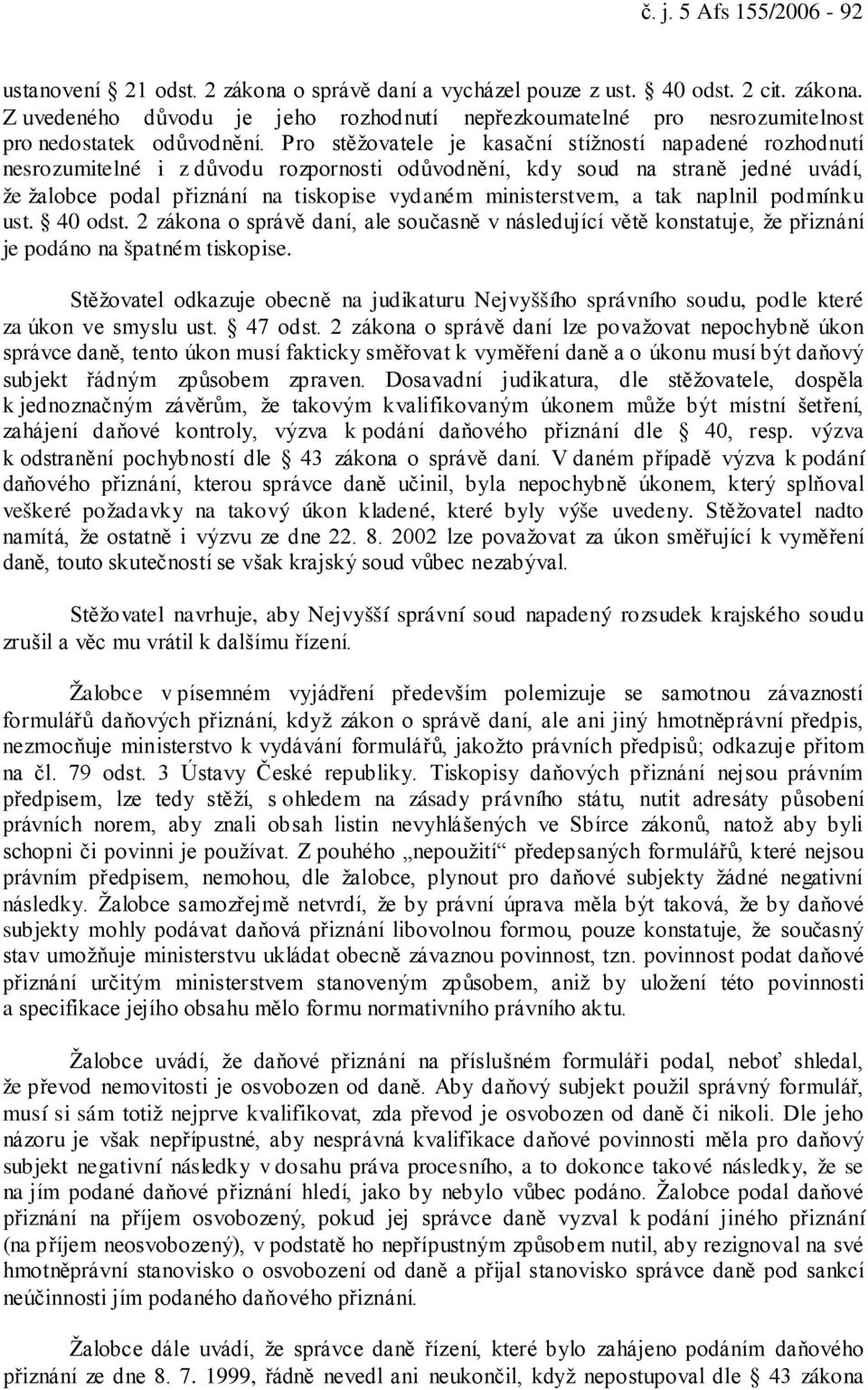 č. j. 5 Afs 155/2006 - 92

ustanovení § 21 odst. 2 zákona o správě daní a vycházel pouze z ust. § 40 odst. 2 cit. zákona. Z uvedeného důvodu je jeho rozhodnutí nepřezkoumatelné pro nesrozumitelnost pro nedostatek odůvodnění. Pro stěžovatele je kasační stížností napadené rozhodnutí nesrozumitelné i z důvodu rozpornosti odůvodnění, kdy soud na straně jedné uvádí, že žalobce podal přiznání na tiskopise vydaném ministerstvem, a tak naplnil podmínku ust. § 40 odst. 2 zákona o správě daní, ale současně v následující větě konstatuje, že přiznání je podáno na špatném tiskopise.

Stěžovatel odkazuje obecně na judikaturu Nejvyššího správního soudu, podle které za úkon ve smyslu ust. § 47 odst. 2 zákona o správě daní lze považovat nepochybně úkon správce daně, tento úkon musí fakticky směřovat k vyměření daně a o úkonu musí být daňový subjekt řádným způsobem zpraven. Dosavadní judikatura, dle stěžovatele, dospěla k jednoznačným závěrům, že takovým kvalifikovaným úkonem může být místní šetření, zahájení daňové kontroly, výzva k podání daňového přiznání dle § 40, resp. výzva k odstranění pochybností dle § 43 zákona o správě daní. V daném případě výzva k podání daňového přiznání, kterou správce daně učinil, byla nepochybně úkonem, který splňoval veškeré požadavky na takový úkon kladené, které byly výše uvedeny. Stěžovatel nadto namítá, že ostatně i výzvu ze dne 22. 8. 2002 lze považovat za úkon směřující k vyměření daně, touto skutečností se však krajský soud vůbec nezabýval.

Stěžovatel navrhuje, aby Nejvyšší správní soud napadený rozsudek krajského soudu zrušil a věc mu vrátil k dalšímu řízení.

Žalobce v písemném vyjádření především polemizuje se samotnou závazností formulářů daňových přiznání, když zákon o správě daní, ale ani jiný hmotněprávní předpis, nezmocňuje ministerstvo k vydávání formulářů, jakožto právních předpisů; odkazuje přitom na čl. 79 odst. 3 Ústavy České republiky. Tiskopisy daňových přiznání nejsou právním předpisem, lze tedy stěží, s ohledem na zásady právního státu, nutit adresáty působení právních norem, aby znali obsah listin nevyhlášených ve Sbírce zákonů, natož aby byli schopni či povinni je používat. Z pouhého „nepoužití“ předepsaných formulářů, které nejsou právním předpisem, nemohou, dle žalobce, plynout pro daňové subjekty žádné negativní následky. Žalobce samozřejmě netvrdí, že by právní úprava měla být taková, že by daňové subjekty mohly podávat daňová přiznání libovolnou formou, pouze konstatuje, že současný stav umožňuje ministerstvu ukládat obecně závaznou povinnost, tzn. povinnost podat daňové přiznání určitým ministerstvem stanoveným způsobem, aniž by uložení této povinnosti a specifikace jejího obsahu mělo formu normativního právního aktu.

Žalobce uvádí, že daňové přiznání na příslušném formuláři podal, neboť shledal, že převod nemovitosti je osvobozen od daně. Aby daňový subjekt použil správný formulář, musí si sám totiž nejprve kvalifikovat, zda převod je osvobozen od daně či nikoli. Dle jeho názoru je však nepřípustné, aby nesprávná kvalifikace daňové povinnosti měla pro daňový subjekt negativní následky v dosahu práva procesního, a to dokonce takové následky, že se na jím podané daňové přiznání hledí, jako by nebylo vůbec podáno. Žalobce podal daňové přiznání na příjem osvobozený, pokud jej správce daně vyzval k podání jiného přiznání (na příjem neosvobozený), v podstatě ho nepřípustným způsobem nutil, aby rezignoval na své hmotněprávní stanovisko o osvobození od daně a přijal stanovisko správce daně pod sankcí neúčinnosti jím podaného daňového přiznání.

Žalobce dále uvádí, že správce daně řízení, které bylo zahájeno podáním daňového přiznání ze dne 8. 7. 1999, řádně nevedl ani neukončil, když nepostupoval dle § 43 zákona